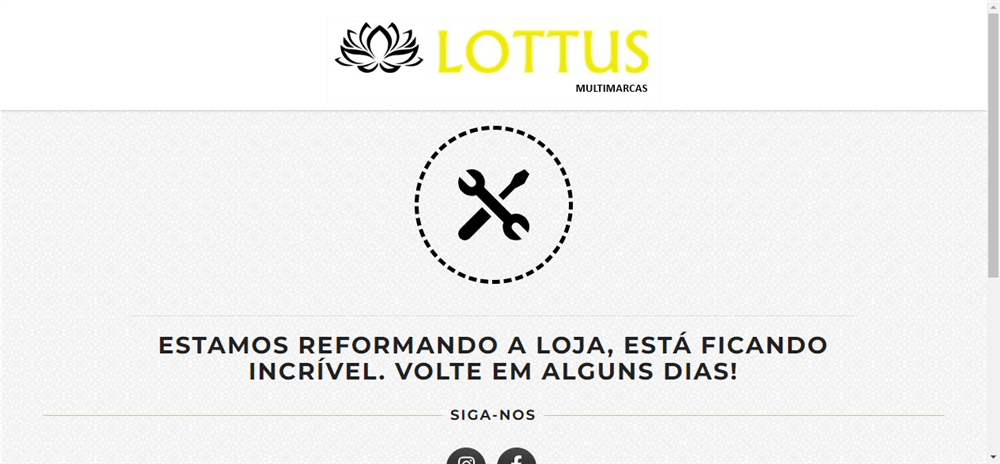 LOTTUS
MULTIMARCAS

ESTAMOS REFORMANDO A LOJA, ESTÁ FICANDO INCRÍVEL. VOLTE EM ALGUNS DIAS!

SIGA-NOS